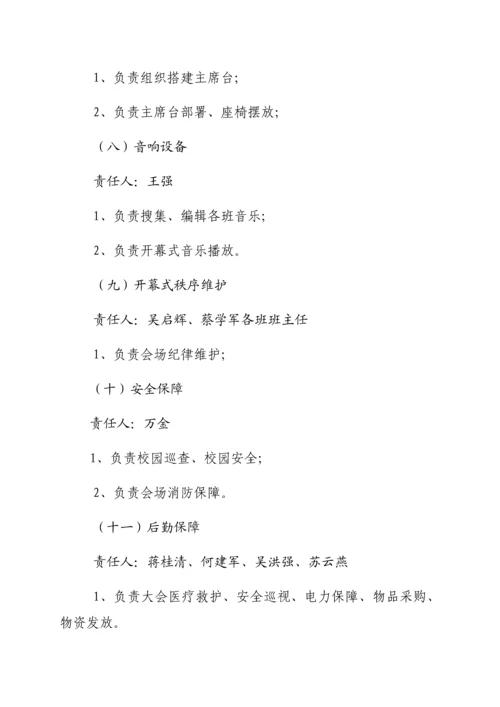 1、负责组织搭建主席台；

2、负责主席台部署、座椅摆放；

（八）音响设备

责任人：王强

1、负责搜集、编辑各班音乐；

2、负责开幕式音乐播放。

（九）开幕式秩序维护

责任人：吴启辉、蔡学军各班班主任

1、负责会场纪律维护；

（十）安全保障

责任人：万金

1、负责校园巡查、校园安全；

2、负责会场消防保障。

（十一）后勤保障

责任人：蒋桂清、何建军、吴洪强、苏云燕

1、负责大会医疗救护、安全巡视、电力保障、物品采购、物资发放。